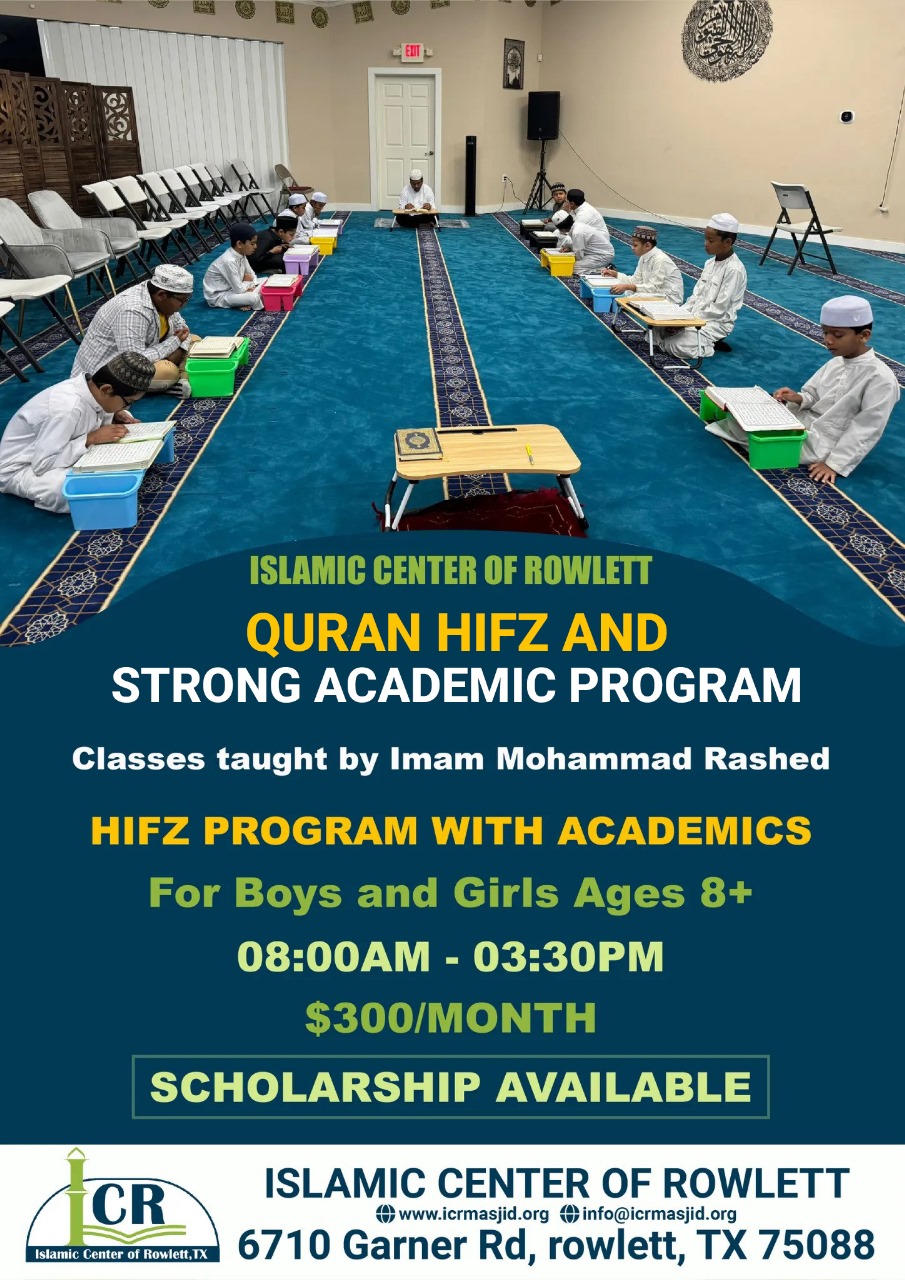 EXIT

ISLAMIC CENTER OF ROWLETT

QURAN HIFZ AND
STRONG ACADEMIC PROGRAM

Classes taught by Imam Mohammad Rashed

HIFZ PROGRAM WITH ACADEMICS

For Boys and Girls Ages 8+

08:00AM - 03:30PM

$300/MONTH

SCHOLARSHIP AVAILABLE

ICR
Islamic Center of Rowlett,TX

ISLAMIC CENTER OF ROWLETT
www.icrmasjid.org info@icrmasjid.org
6710 Garner Rd, rowlett, TX 75088